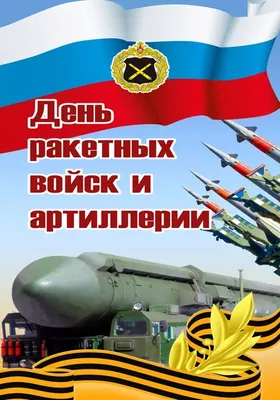 День ракетных войск и артиллерии